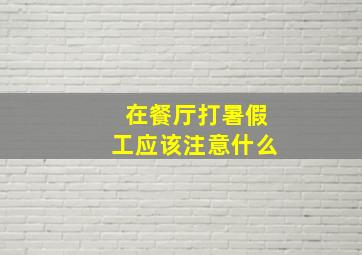 在餐厅打暑假工应该注意什么